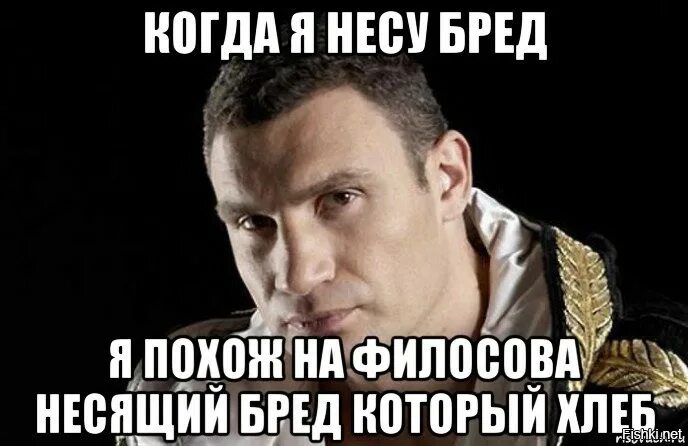 КОГДА Я НЕСУ БРЕД

Я ПОХОЖ НА ФИЛОСОВА НЕСЯЩИЙ БРЕД КОТОРЫЙ ХЛЕБ

Fishki.net